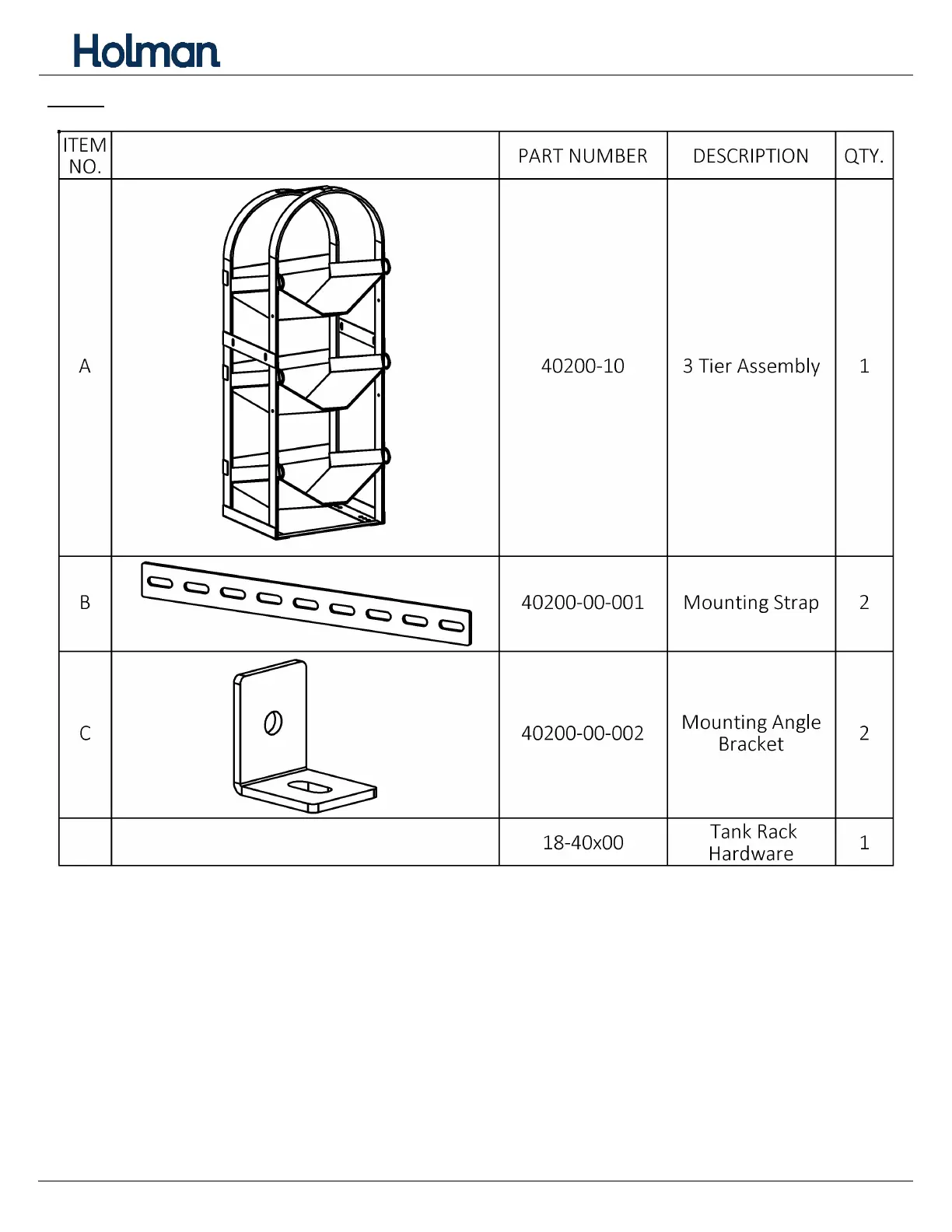 Holman

| ITEM NO. | | PART NUMBER | DESCRIPTION | QTY. |
|---|---|---|---|---|
| A | | 40200-10 | 3 Tier Assembly | 1 |
| B | | 40200-00-001 | Mounting Strap | 2 |
| C | | 40200-00-002 | Mounting Angle Bracket | 2 |
| | | 18-40x00 | Tank Rack Hardware | 1 |